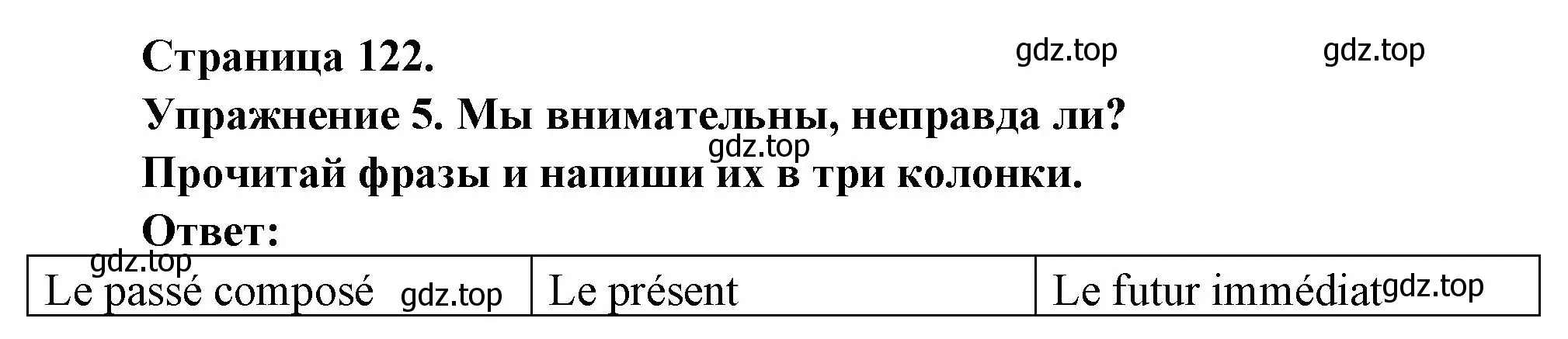 Страница 122. gdz.top gdz.top
Упражнение 5. Мы внимательны, неправда ли?
gdz.top
Прочитай фразы и напиши их в три колонки.
Ответ:
gdz.top

| Le passé composé gdz.top | Le présent | Le futur immédiat gdz.top |
|---|---|---|